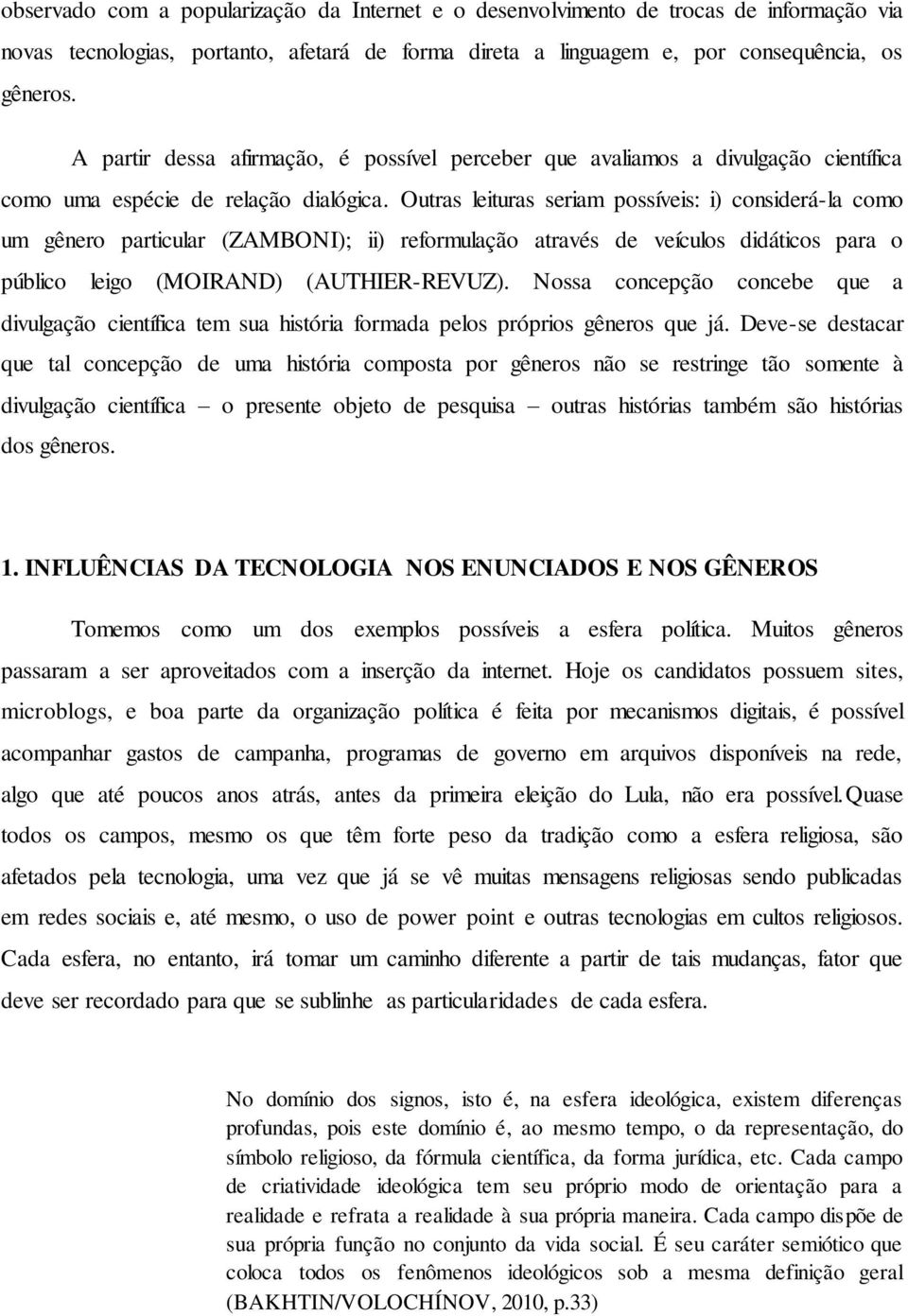 observado com a popularização da Internet e o desenvolvimento de trocas de informação via novas tecnologias, portanto, afetará de forma direta a linguagem e, por consequência, os gêneros.

A partir dessa afirmação, é possível perceber que avaliamos a divulgação científica como uma espécie de relação dialógica. Outras leituras seriam possíveis: i) considerá-la como um gênero particular (ZAMBONI); ii) reformulação através de veículos didáticos para o público leigo (MOIRAND) (AUTHIER-REVUZ). Nossa concepção concebe que a divulgação científica tem sua história formada pelos próprios gêneros que já. Deve-se destacar que tal concepção de uma história composta por gêneros não se restringe tão somente à divulgação científica – o presente objeto de pesquisa – outras histórias também são histórias dos gêneros.

1. INFLUÊNCIAS DA TECNOLOGIA NOS ENUNCIADOS E NOS GÊNEROS

Tomemos como um dos exemplos possíveis a esfera política. Muitos gêneros passaram a ser aproveitados com a inserção da internet. Hoje os candidatos possuem sites, microblogs, e boa parte da organização política é feita por mecanismos digitais, é possível acompanhar gastos de campanha, programas de governo em arquivos disponíveis na rede, algo que até poucos anos atrás, antes da primeira eleição do Lula, não era possível.Quase todos os campos, mesmo os que têm forte peso da tradição como a esfera religiosa, são afetados pela tecnologia, uma vez que já se vê muitas mensagens religiosas sendo publicadas em redes sociais e, até mesmo, o uso de power point e outras tecnologias em cultos religiosos. Cada esfera, no entanto, irá tomar um caminho diferente a partir de tais mudanças, fator que deve ser recordado para que se sublinhe as particularidades de cada esfera.

No domínio dos signos, isto é, na esfera ideológica, existem diferenças profundas, pois este domínio é, ao mesmo tempo, o da representação, do símbolo religioso, da fórmula científica, da forma jurídica, etc. Cada campo de criatividade ideológica tem seu próprio modo de orientação para a realidade e refrata a realidade à sua própria maneira. Cada campo dispõe de sua própria função no conjunto da vida social. É seu caráter semiótico que coloca todos os fenômenos ideológicos sob a mesma definição geral (BAKHTIN/VOLOCHÍNOV, 2010, p.33)